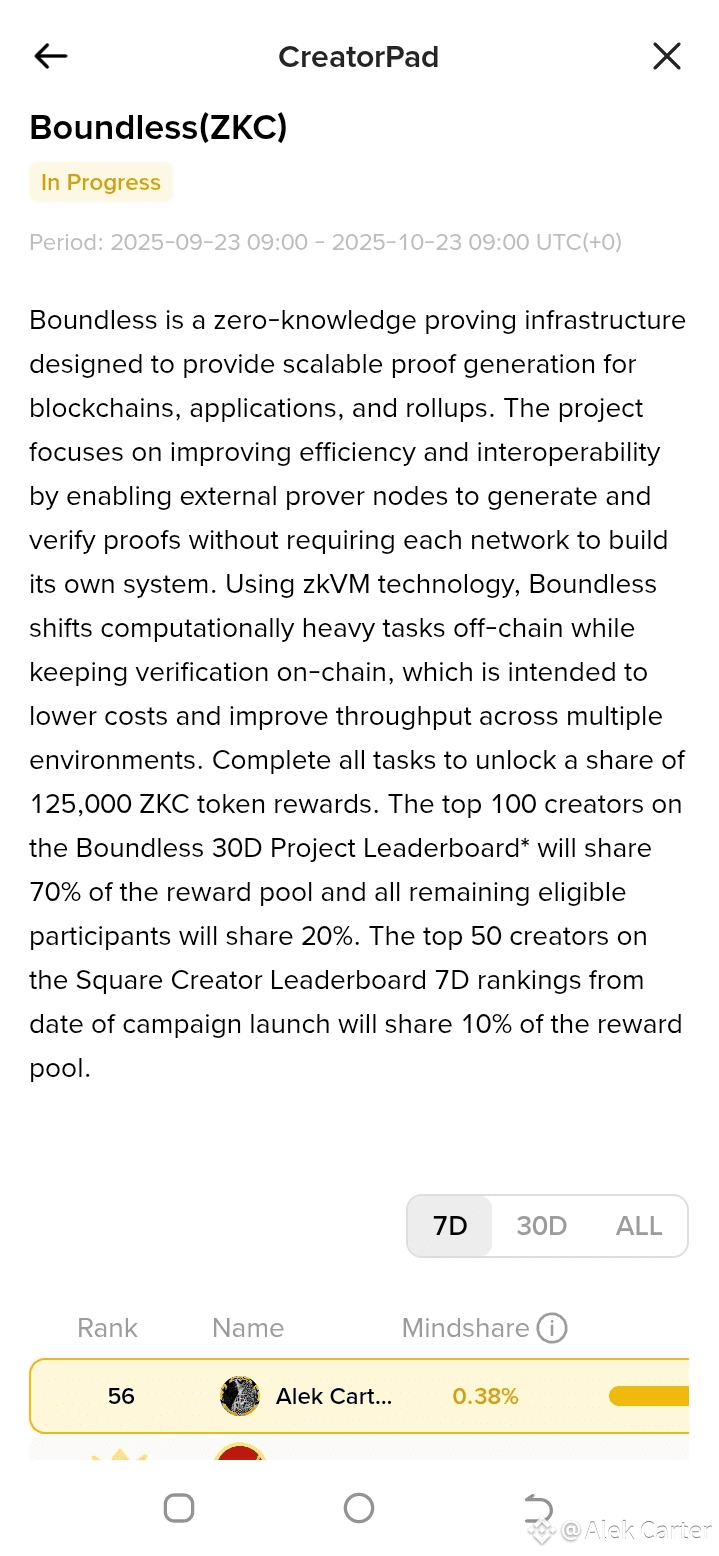 CreatorPad

Boundless(ZKC)

In Progress

Period: 2025-09-23 09:00 - 2025-10-23 09:00 UTC(+0)

Boundless is a zero-knowledge proving infrastructure designed to provide scalable proof generation for blockchains, applications, and rollups. The project focuses on improving efficiency and interoperability by enabling external prover nodes to generate and verify proofs without requiring each network to build its own system. Using zkVM technology, Boundless shifts computationally heavy tasks off-chain while keeping verification on-chain, which is intended to lower costs and improve throughput across multiple environments. Complete all tasks to unlock a share of 125,000 ZKC token rewards. The top 100 creators on the Boundless 30D Project Leaderboard* will share 70% of the reward pool and all remaining eligible participants will share 20%. The top 50 creators on the Square Creator Leaderboard 7D rankings from date of campaign launch will share 10% of the reward pool.

7D 30D ALL

| Rank | Name | Mindshare |
|---|---|---|
| 56 | Alek Cart... | 0.38% |

@Alek Carter